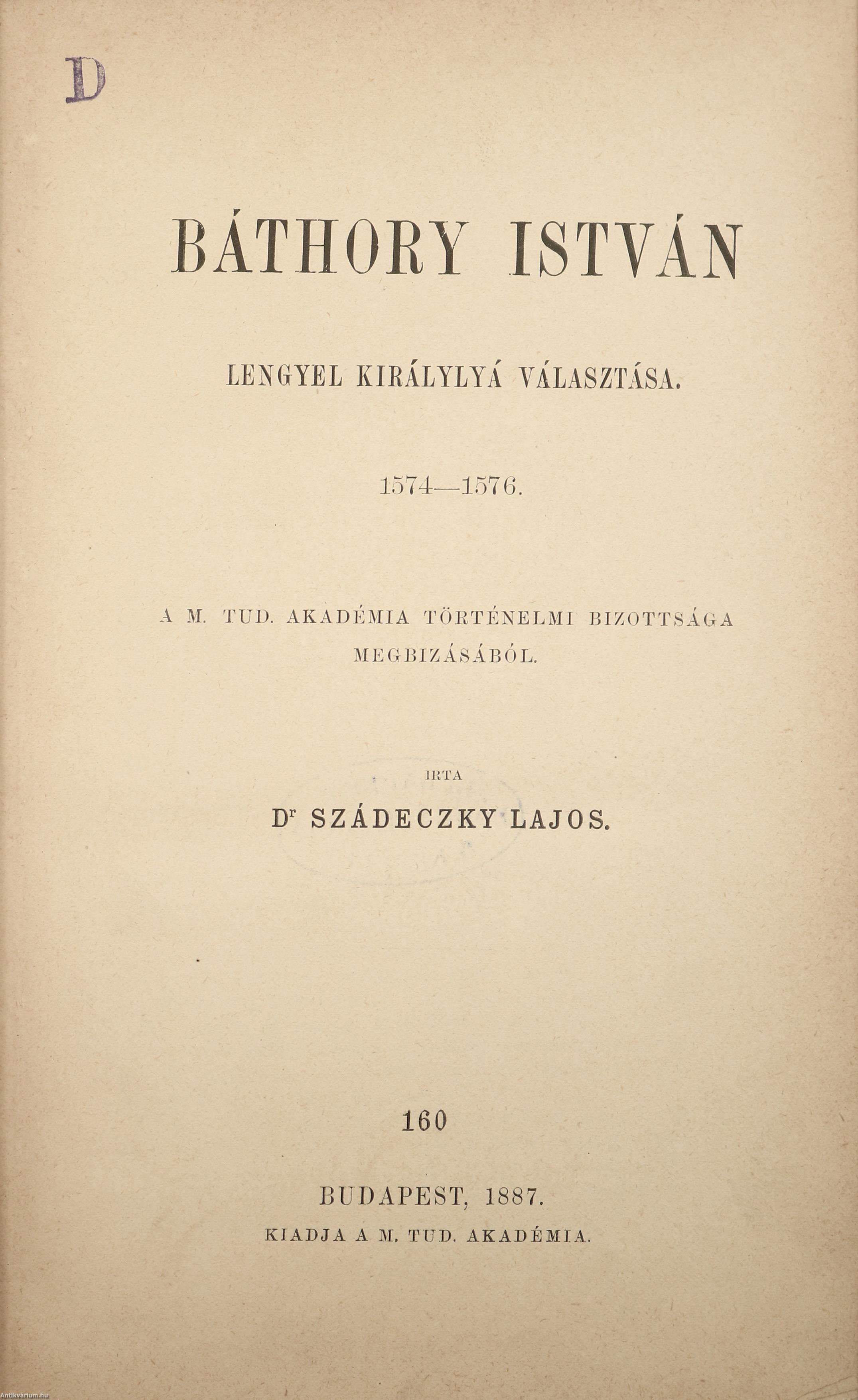 D

BÁTHORY ISTVÁN

LENGYEL KIRÁLYLYÁ VÁLASZTÁSA.

1574—1576.

A M. TUD. AKADÉMIA TÖRTÉNELMI BIZOTTSÁGA MEGBIZÁSÁBÓL.

IRTA

Dr SZÁDECZKY LAJOS.

160

BUDAPEST, 1887.
KIADJA A M. TUD. AKADÉMIA.

Antikvárium.hu